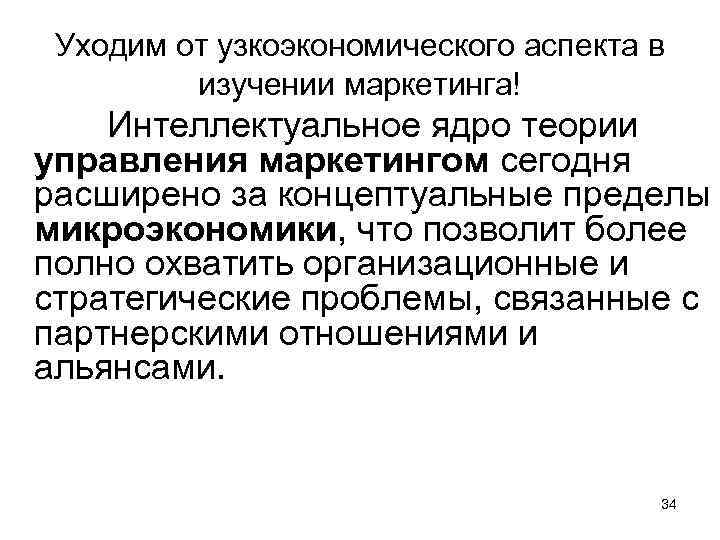 Уходим от узкоэкономического аспекта в изучении маркетинга!

Интеллектуальное ядро теории управления маркетингом сегодня расширено за концептуальные пределы микроэкономики, что позволит более полно охватить организационные и стратегические проблемы, связанные с партнерскими отношениями и альянсами.

34